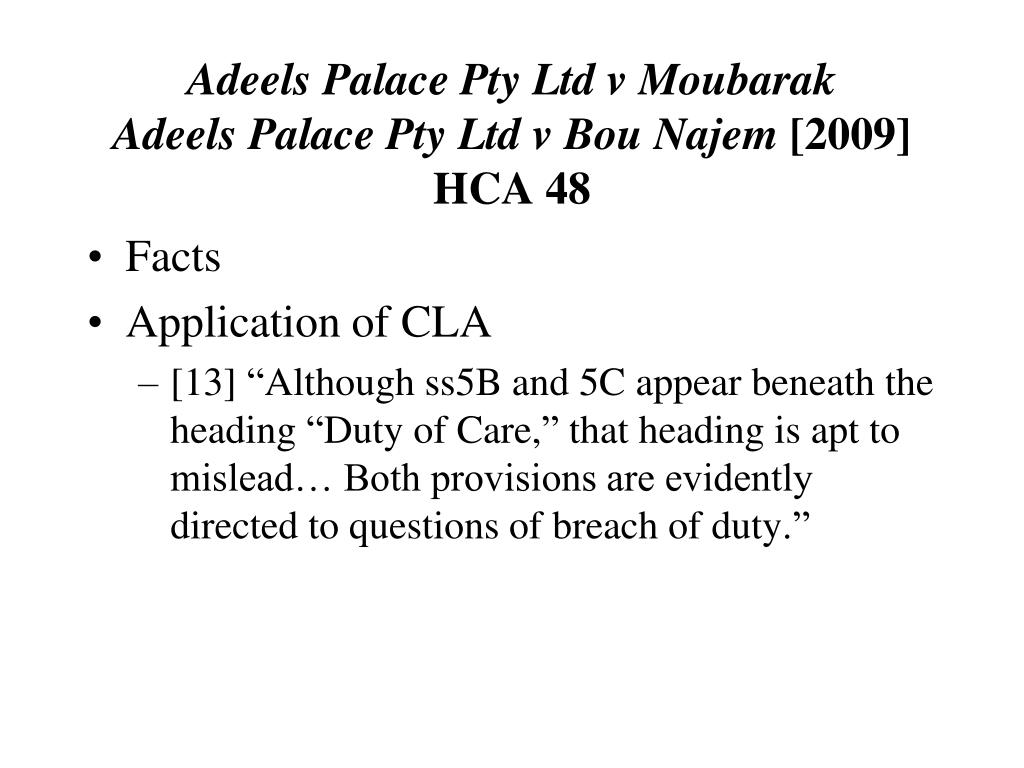 Adeels Palace Pty Ltd v Moubarak
Adeels Palace Pty Ltd v Bou Najem [2009] HCA 48

• Facts
• Application of CLA
– [13] “Although ss5B and 5C appear beneath the heading “Duty of Care,” that heading is apt to mislead… Both provisions are evidently directed to questions of breach of duty.”